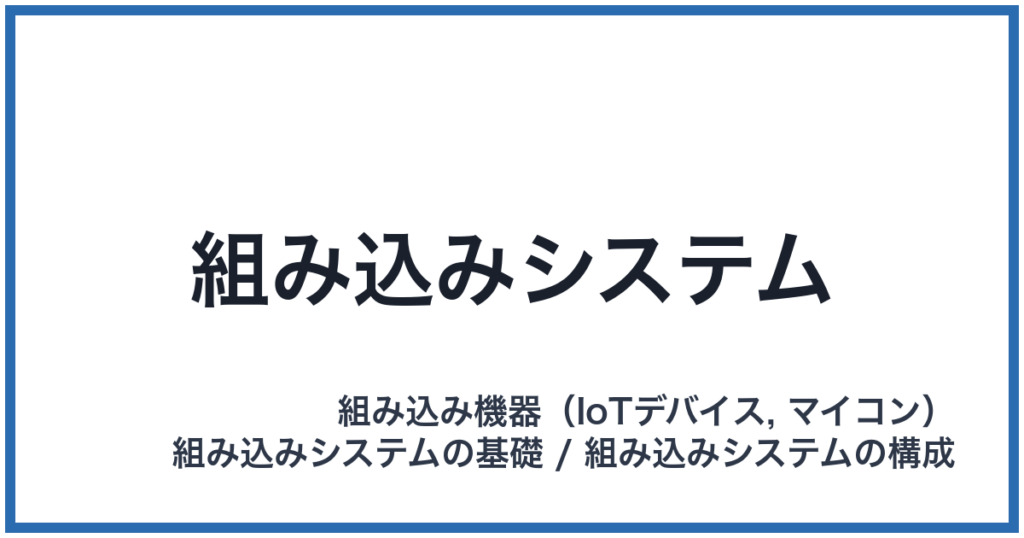 組み込みシステム

組み込み機器（IoTデバイス, マイコン）
組み込みシステムの基礎 / 組み込みシステムの構成